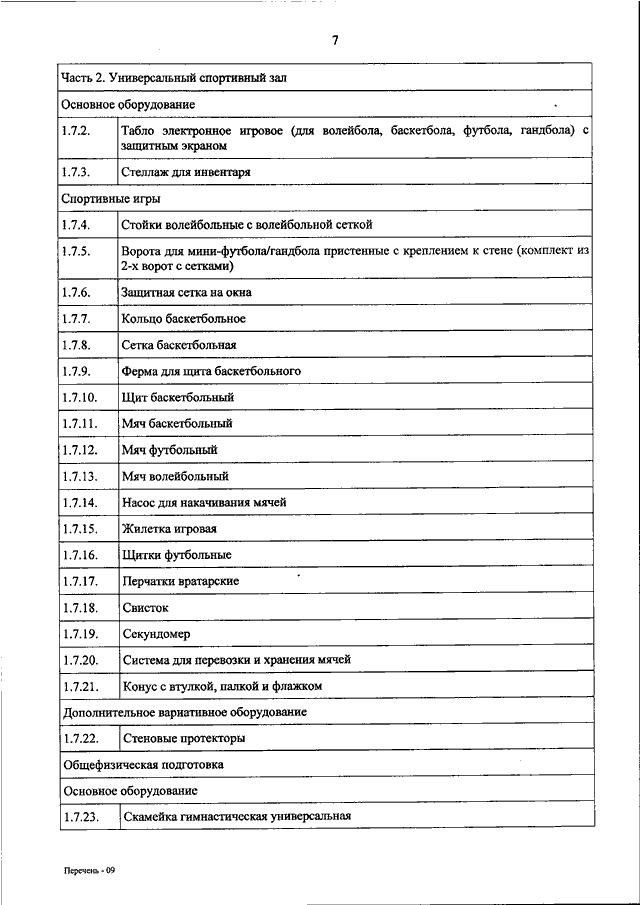 7

| Часть 2. Универсальный спортивный зал | |
|---|---|
| Основное оборудование | |
| 1.7.2. | Табло электронное игровое (для волейбола, баскетбола, футбола, гандбола) с защитным экраном |
| 1.7.3. | Стеллаж для инвентаря |
| Спортивные игры | |
| 1.7.4. | Стойки волейбольные с волейбольной сеткой |
| 1.7.5. | Ворота для мини-футбола/гандбола пристенные с креплением к стене (комплект из 2-х ворот с сетками) |
| 1.7.6. | Защитная сетка на окна |
| 1.7.7. | Кольцо баскетбольное |
| 1.7.8. | Сетка баскетбольная |
| 1.7.9. | Ферма для щита баскетбольного |
| 1.7.10. | Щит баскетбольный |
| 1.7.11. | Мяч баскетбольный |
| 1.7.12. | Мяч футбольный |
| 1.7.13. | Мяч волейбольный |
| 1.7.14. | Насос для накачивания мячей |
| 1.7.15. | Жилетка игровая |
| 1.7.16. | Щитки футбольные |
| 1.7.17. | Перчатки вратарские |
| 1.7.18. | Свисток |
| 1.7.19. | Секундомер |
| 1.7.20. | Система для перевозки и хранения мячей |
| 1.7.21. | Конус с втулкой, палкой и флажком |
| Дополнительное вариативное оборудование | |
| 1.7.22. | Стеновые протекторы |
| Общефизическая подготовка | |
| Основное оборудование | |
| 1.7.23. | Скамейка гимнастическая универсальная |

Перечень - 09